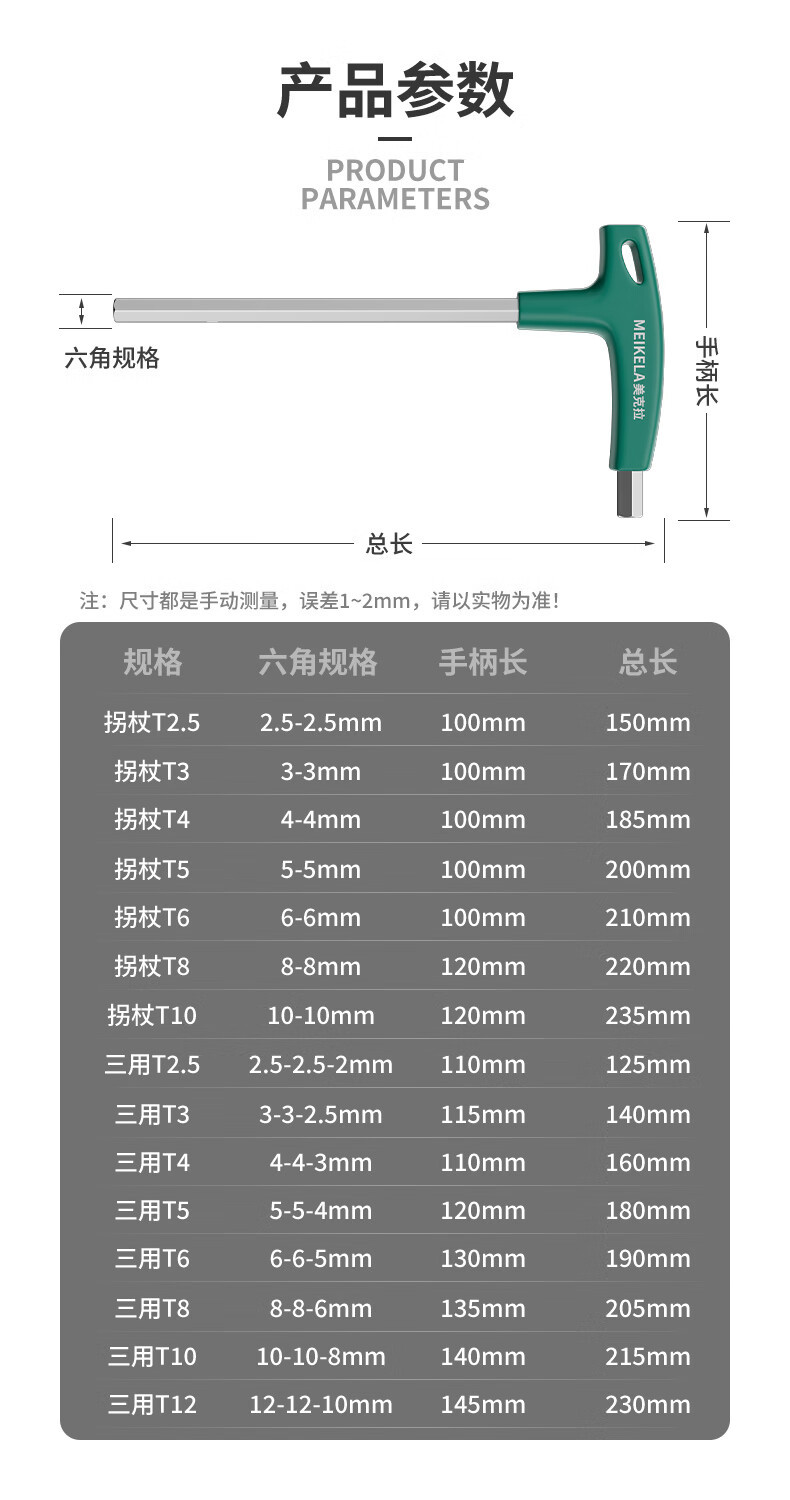 产品参数

PRODUCT PARAMETERS

六角规格

MEIKELA美克拉

手柄长

总长

注：尺寸都是手动测量，误差1~2mm，请以实物为准!

| 规格 | 六角规格 | 手柄长 | 总长 |
|---|---|---|---|
| 拐杖T2.5 | 2.5-2.5mm | 100mm | 150mm |
| 拐杖T3 | 3-3mm | 100mm | 170mm |
| 拐杖T4 | 4-4mm | 100mm | 185mm |
| 拐杖T5 | 5-5mm | 100mm | 200mm |
| 拐杖T6 | 6-6mm | 100mm | 210mm |
| 拐杖T8 | 8-8mm | 120mm | 220mm |
| 拐杖T10 | 10-10mm | 120mm | 235mm |
| 三用T2.5 | 2.5-2.5-2mm | 110mm | 125mm |
| 三用T3 | 3-3-2.5mm | 115mm | 140mm |
| 三用T4 | 4-4-3mm | 110mm | 160mm |
| 三用T5 | 5-5-4mm | 120mm | 180mm |
| 三用T6 | 6-6-5mm | 130mm | 190mm |
| 三用T8 | 8-8-6mm | 135mm | 205mm |
| 三用T10 | 10-10-8mm | 140mm | 215mm |
| 三用T12 | 12-12-10mm | 145mm | 230mm |